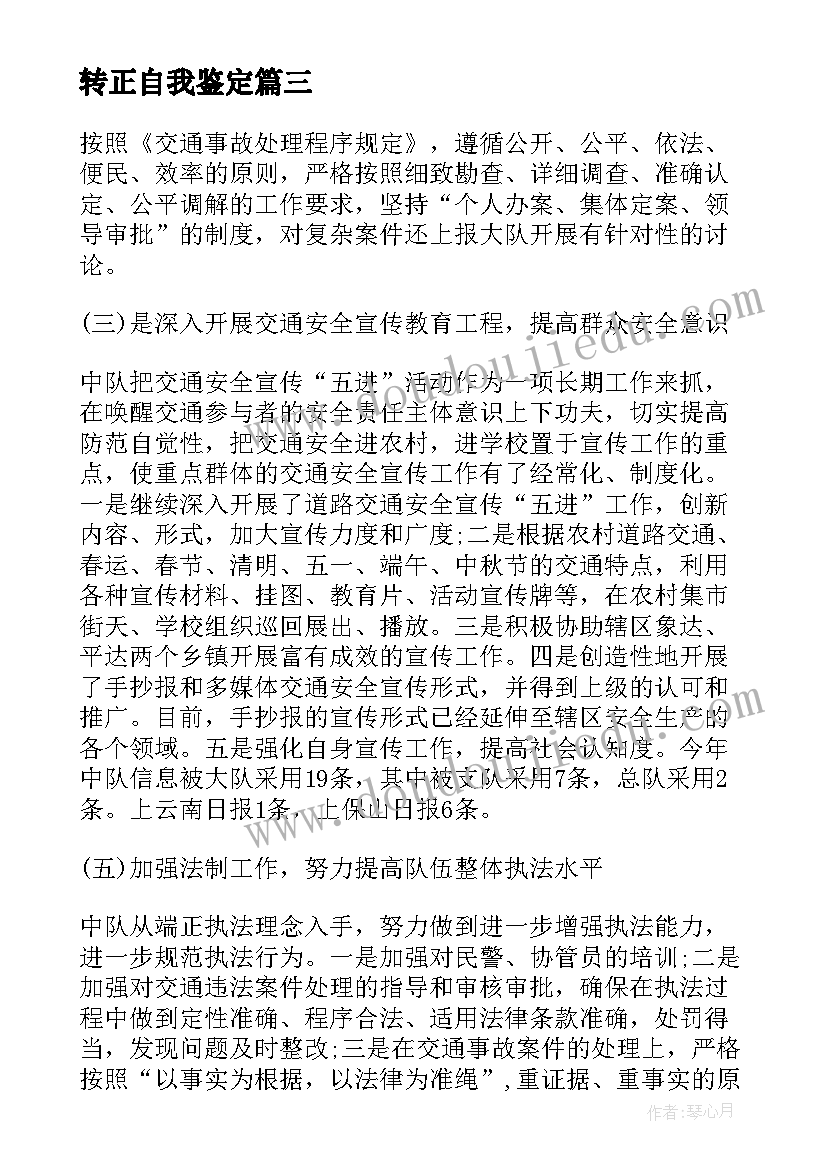 转正自我鉴定篇三

按照《交通事故处理程序规定》，遵循公开、公平、依法、便民、效率的原则，严格按照细致勘查、详细调查、准确认定、公平调解的工作要求，坚持“个人办案、集体定案、领导审批”的制度，对复杂案件还上报大队开展有针对性的讨论。

(三)是深入开展交通安全宣传教育工程，提高群众安全意识

中队把交通安全宣传“五进”活动作为一项长期工作来抓，在唤醒交通参与者的安全责任主体意识上下功夫，切实提高防范自觉性，把交通安全进农村，进学校置于宣传工作的重点，使重点群体的交通安全宣传工作有了经常化、制度化。一是继续深入开展了道路交通安全宣传“五进”工作，创新内容、形式，加大宣传力度和广度;二是根据农村道路交通、春运、春节、清明、五一、端午、中秋节的交通特点，利用各种宣传材料、挂图、教育片、活动宣传牌等，在农村集市街天、学校组织巡回展出、播放。三是积极协助辖区象达、平达两个乡镇开展富有成效的宣传工作。四是创造性地开展了手抄报和多媒体交通安全宣传形式，并得到上级的认可和推广。目前，手抄报的宣传形式已经延伸至辖区安全生产的各个领域。五是强化自身宣传工作，提高社会认知度。今年中队信息被大队采用19条，其中被支队采用7条，总队采用2条。上云南日报1条，上保山日报6条。

(五)加强法制工作，努力提高队伍整体执法水平

中队从端正执法理念入手，努力做到进一步增强执法能力，进一步规范执法行为。一是加强对民警、协管员的培训;二是加强对交通违法案件处理的指导和审核审批，确保在执法过程中做到定性准确、程序合法、适用法律条款准确，处罚得当，发现问题及时整改;三是在交通事故案件的处理上，严格按照“以事实为根据，以法律为准绳”，重证据、重事实的原

作者：琴心月